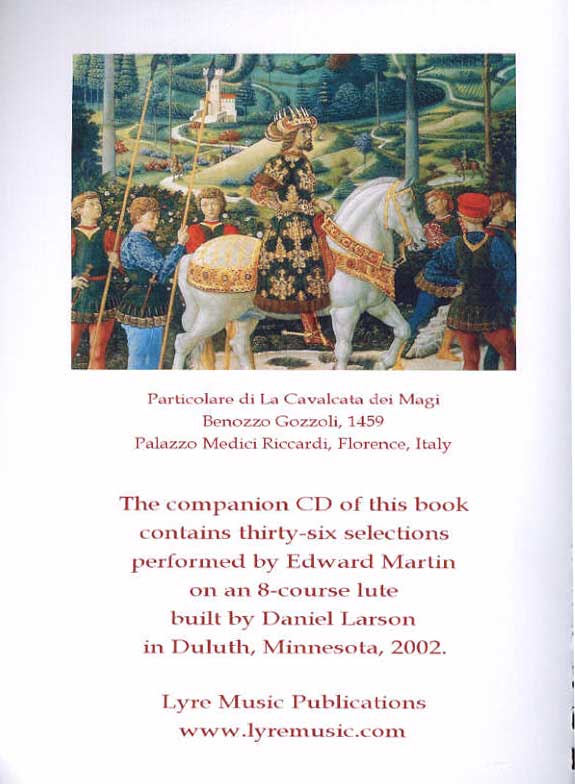 Particolare di La Cavalcata dei Magi
Benozzo Gozzoli, 1459
Palazzo Medici Riccardi, Florence, Italy

The companion CD of this book contains thirty-six selections performed by Edward Martin on an 8-course lute built by Daniel Larson in Duluth, Minnesota, 2002.

Lyre Music Publications
www.lyremusic.com